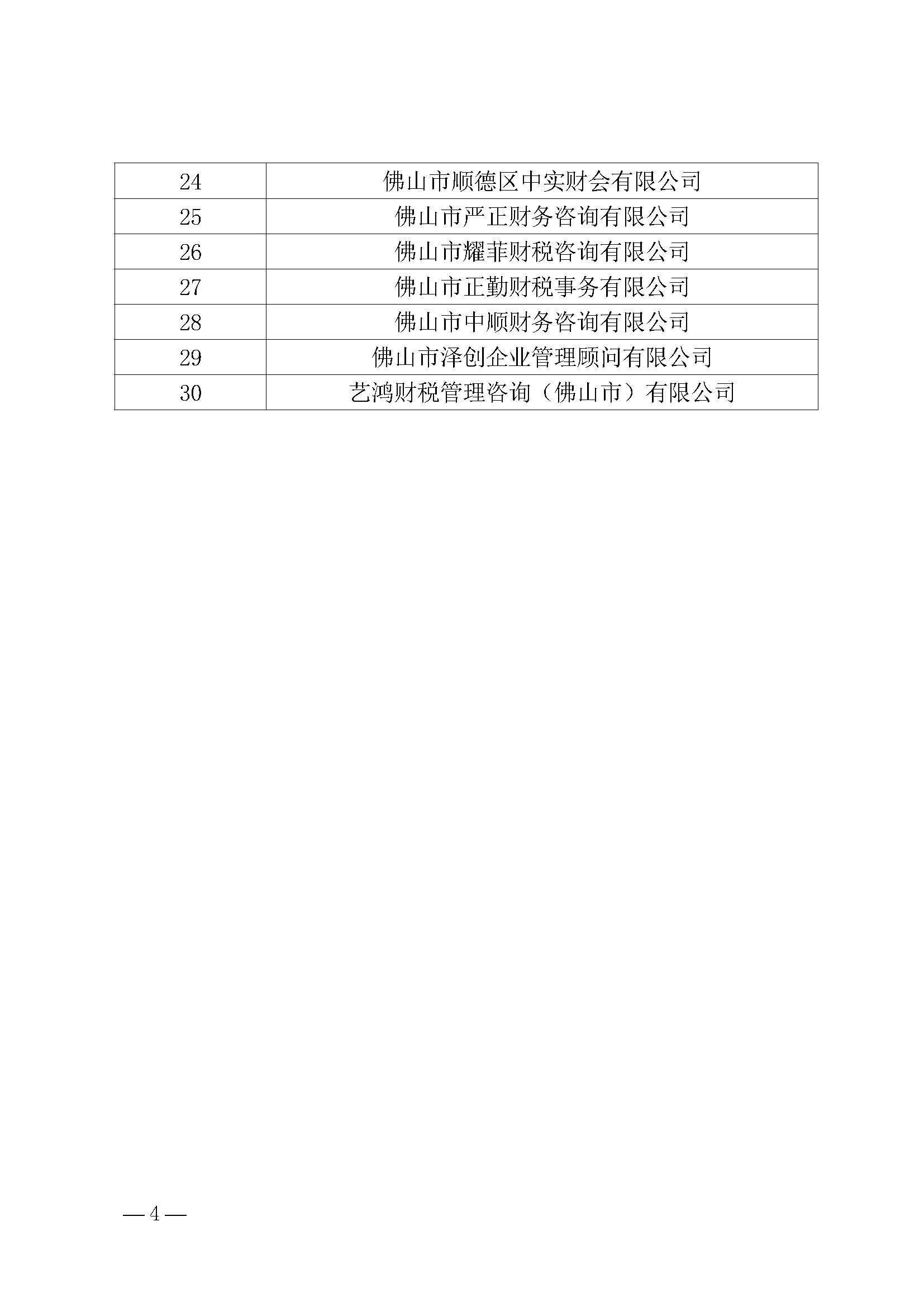 | 24 | 佛山市顺德区中实财会有限公司 |
|---|---|
| 25 | 佛山市严正财务咨询有限公司 |
| 26 | 佛山市耀菲财税咨询有限公司 |
| 27 | 佛山市正勤财税事务有限公司 |
| 28 | 佛山市中顺财务咨询有限公司 |
| 29 | 佛山市泽创企业管理顾问有限公司 |
| 30 | 艺鸿财税管理咨询（佛山市）有限公司 |

— 4 —